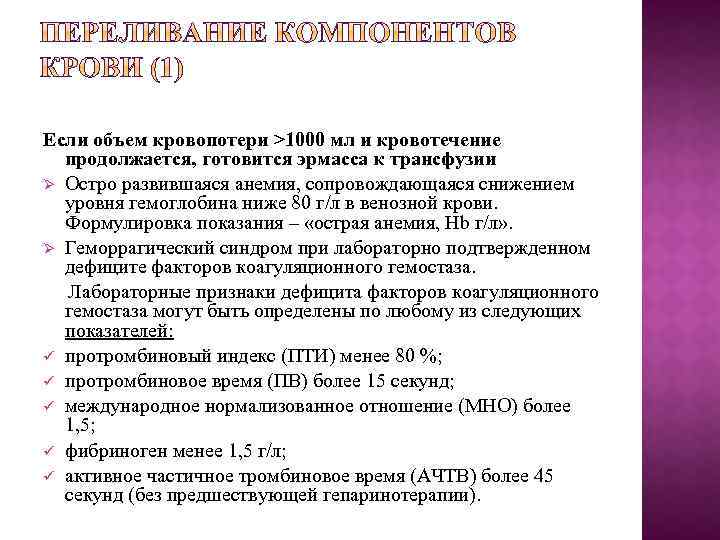 ПЕРЕЛИВАНИЕ КОМПОНЕНТОВ КРОВИ (1)

Если объем кровопотери >1000 мл и кровотечение продолжается, готовится эрмасса к трансфузии

➢ Остро развившаяся анемия, сопровождающаяся снижением уровня гемоглобина ниже 80 г/л в венозной крови. Формулировка показания – «острая анемия, Hb г/л».

➢ Геморрагический синдром при лабораторно подтвержденном дефиците факторов коагуляционного гемостаза.

Лабораторные признаки дефицита факторов коагуляционного гемостаза могут быть определены по любому из следующих показателей:

✓ протромбиновый индекс (ПТИ) менее 80 %;

✓ протромбиновое время (ПВ) более 15 секунд;

✓ международное нормализованное отношение (МНО) более 1,5;

✓ фибриноген менее 1,5 г/л;

✓ активное частичное тромбиновое время (АЧТВ) более 45 секунд (без предшествующей гепаринотерапии).